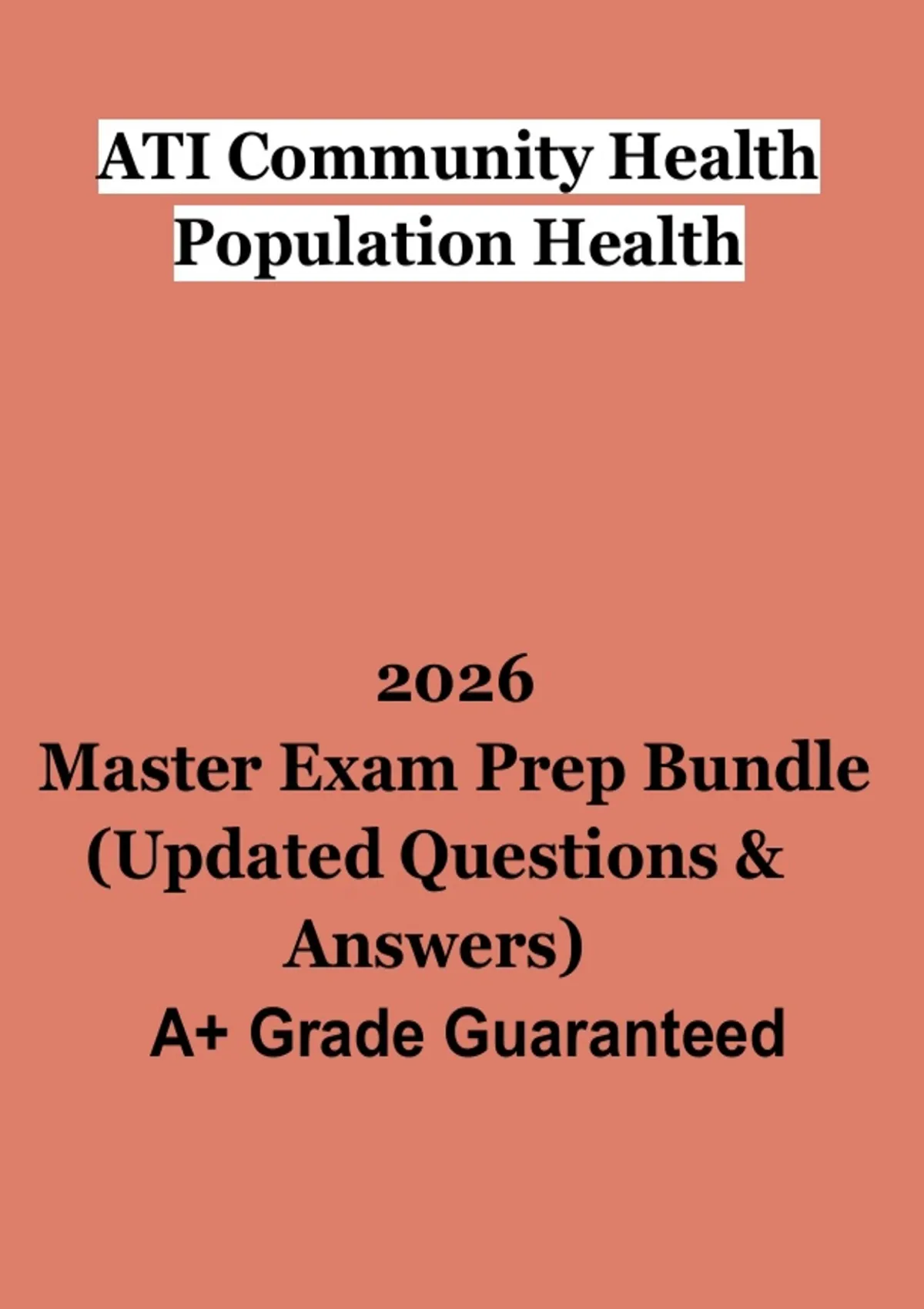 ATI Community Health
Population Health

2026
Master Exam Prep Bundle
(Updated Questions &
Answers)
A+ Grade Guaranteed